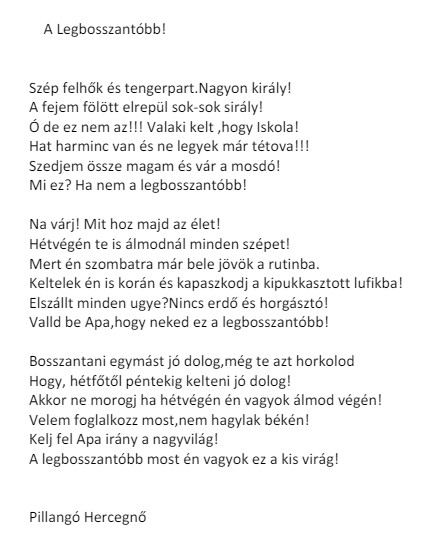 A Legbosszantóbb!

Szép felhők és tengerpart.Nagyon király!
A fejem fölött elrepül sok-sok sirály!
Ó de ez nem az!!! Valaki kelt ,hogy Iskola!
Hat harminc van és ne legyek már tétova!!!
Szedjem össze magam és vár a mosdó!
Mi ez? Ha nem a legbosszantóbb!

Na várj! Mit hoz majd az élet!
Hétvégén te is álmodnál minden szépet!
Mert én szombatra már bele jövök a rutinba.
Keltelek én is korán és kapaszkodj a kipukkasztott lufikba!
Elszállt minden ugye?Nincs erdő és horgásztó!
Valld be Apa,hogy neked ez a legbosszantóbb!

Bosszantani egymást jó dolog,még te azt horkolod
Hogy, hétfőtől péntekig kelteni jó dolog!
Akkor ne morogj ha hétvégén én vagyok álmod végén!
Velem foglalkozz most,nem hagylak békén!
Kelj fel Apa irány a nagyvilág!
A legbosszantóbb most én vagyok ez a kis virág!

Pillangó Hercegnő